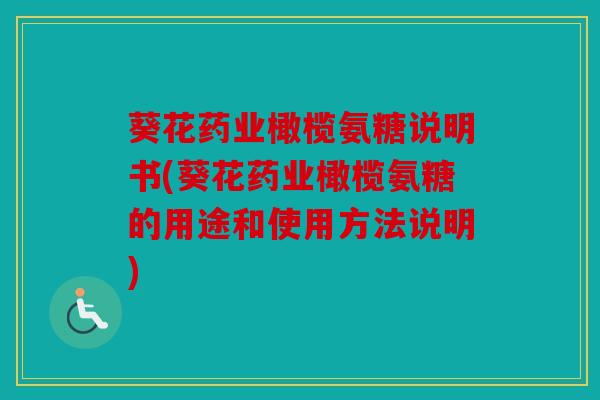 葵花药业橄榄氨糖说明书(葵花药业橄榄氨糖的用途和使用方法说明)